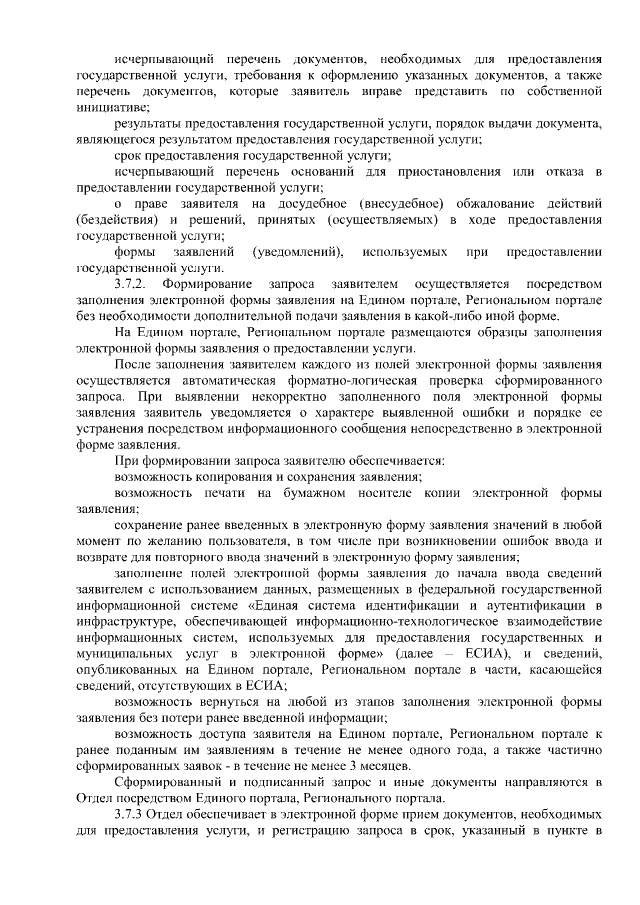 исчерпывающий перечень документов, необходимых для предоставления государственной услуги, требования к оформлению указанных документов, а также перечень документов, которые заявитель вправе представить по собственной инициативе;

результаты предоставления государственной услуги, порядок выдачи документа, являющегося результатом предоставления государственной услуги;

срок предоставления государственной услуги;

исчерпывающий перечень оснований для приостановления или отказа в предоставлении государственной услуги;

о праве заявителя на досудебное (внесудебное) обжалование действий (бездействия) и решений, принятых (осуществляемых) в ходе предоставления государственной услуги;

формы заявлений (уведомлений), используемых при предоставлении государственной услуги.

3.7.2. Формирование запроса заявителем осуществляется посредством заполнения электронной формы заявления на Едином портале, Региональном портале без необходимости дополнительной подачи заявления в какой-либо иной форме.

На Едином портале, Региональном портале размещаются образцы заполнения электронной формы заявления о предоставлении услуги.

После заполнения заявителем каждого из полей электронной формы заявления осуществляется автоматическая форматно-логическая проверка сформированного запроса. При выявлении некорректно заполненного поля электронной формы заявления заявитель уведомляется о характере выявленной ошибки и порядке ее устранения посредством информационного сообщения непосредственно в электронной форме заявления.

При формировании запроса заявителю обеспечивается:

возможность копирования и сохранения заявления;

возможность печати на бумажном носителе копии электронной формы заявления;

сохранение ранее введенных в электронную форму заявления значений в любой момент по желанию пользователя, в том числе при возникновении ошибок ввода и возврате для повторного ввода значений в электронную форму заявления;

заполнение полей электронной формы заявления до начала ввода сведений заявителем с использованием данных, размещенных в федеральной государственной информационной системе «Единая система идентификации и аутентификации в инфраструктуре, обеспечивающей информационно-технологическое взаимодействие информационных систем, используемых для предоставления государственных и муниципальных услуг в электронной форме» (далее – ЕСИА), и сведений, опубликованных на Едином портале, Региональном портале в части, касающейся сведений, отсутствующих в ЕСИА;

возможность вернуться на любой из этапов заполнения электронной формы заявления без потери ранее введенной информации;

возможность доступа заявителя на Едином портале, Региональном портале к ранее поданным им заявлениям в течение не менее одного года, а также частично сформированных заявок - в течение не менее 3 месяцев.

Сформированный и подписанный запрос и иные документы направляются в Отдел посредством Единого портала, Регионального портала.

3.7.3 Отдел обеспечивает в электронной форме прием документов, необходимых для предоставления услуги, и регистрацию запроса в срок, указанный в пункте в